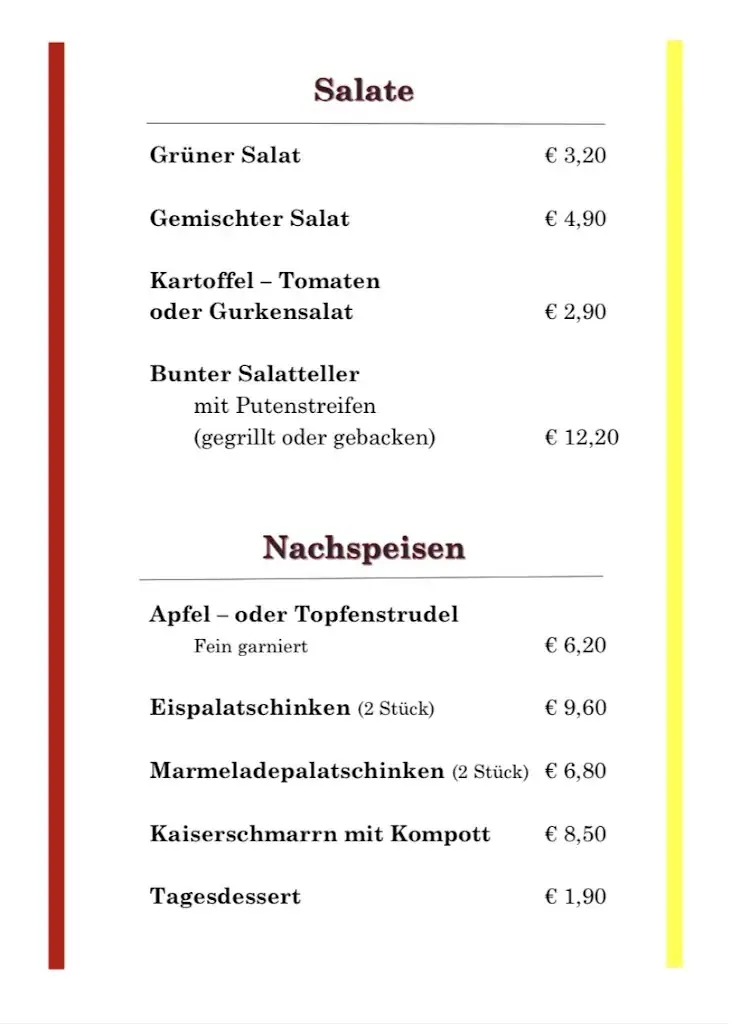 Salate

Grüner Salat € 3,20

Gemischter Salat € 4,90

Kartoffel – Tomaten oder Gurkensalat € 2,90

Bunter Salatteller
mit Putenstreifen
(gegrillt oder gebacken) € 12,20

Nachspeisen

Apfel – oder Topfenstrudel
Fein garniert € 6,20

Eispalatschinken (2 Stück) € 9,60

Marmeladepalatschinken (2 Stück) € 6,80

Kaiserschmarrn mit Kompott € 8,50

Tagesdessert € 1,90